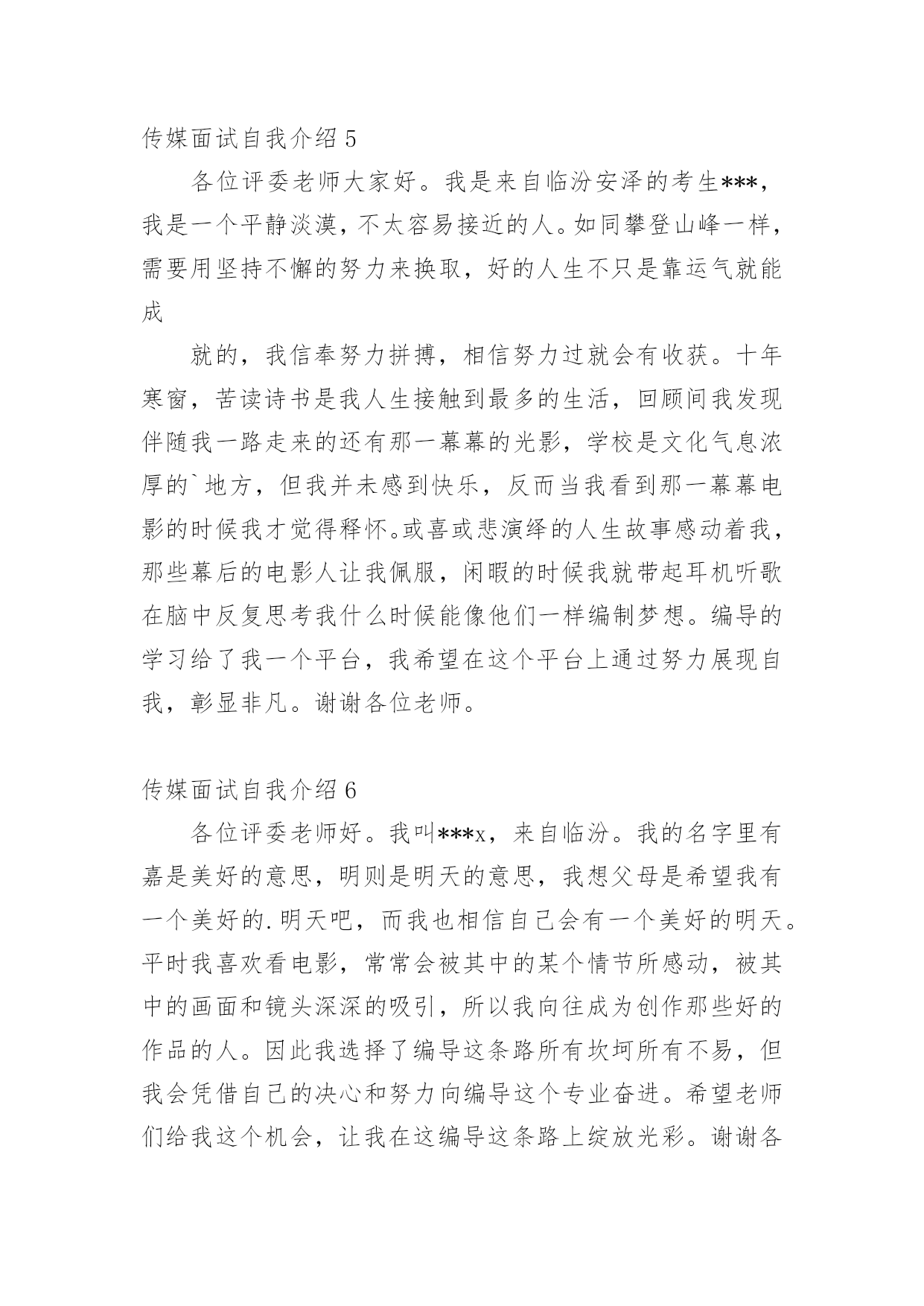 传媒面试自我介绍 5

各位评委老师大家好。我是来自临汾安泽的考生***，我是一个平静淡漠，不太容易接近的人。如同攀登山峰一样，需要用坚持不懈的努力来换取，好的人生不只是靠运气就能成

就的，我信奉努力拼搏，相信努力过就会有收获。十年寒窗，苦读诗书是我人生接触到最多的生活，回顾间我发现伴随我一路走来的还有那一幕幕的光影，学校是文化气息浓厚的`地方，但我并未感到快乐，反而当我看到那一幕幕电影的时候我才觉得释怀。或喜或悲演绎的人生故事感动着我，那些幕后的电影人让我佩服，闲暇的时候我就带起耳机听歌在脑中反复思考我什么时候能像他们一样编制梦想。编导的学习给了我一个平台，我希望在这个平台上通过努力展现自我，彰显非凡。谢谢各位老师。

传媒面试自我介绍 6

各位评委老师好。我叫***x，来自临汾。我的名字里有嘉是美好的意思，明则是明天的意思，我想父母是希望我有一个美好的.明天吧，而我也相信自己会有一个美好的明天。平时我喜欢看电影，常常会被其中的某个情节所感动，被其中的画面和镜头深深的吸引，所以我向往成为创作那些好的作品的人。因此我选择了编导这条路所有坎坷所有不易，但我会凭借自己的决心和努力向编导这个专业奋进。希望老师们给我这个机会，让我在这编导这条路上绽放光彩。谢谢各